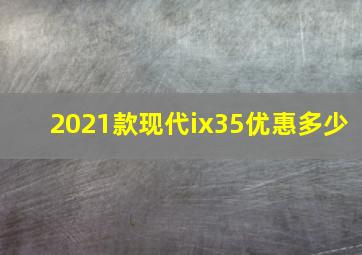 2021款现代ix35优惠多少